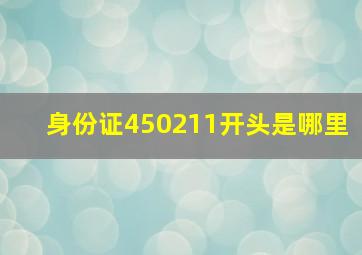 身份证450211开头是哪里